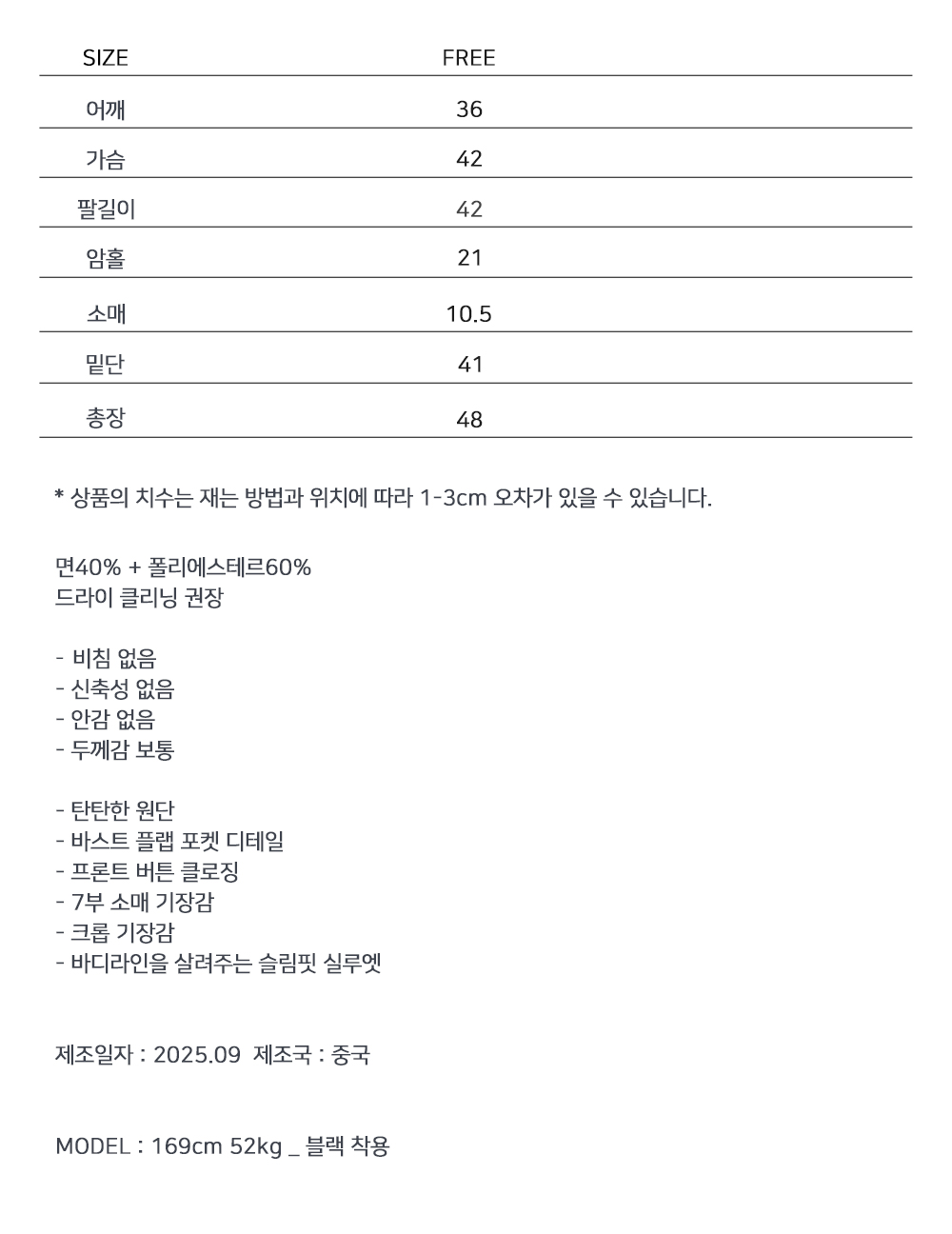 | SIZE | FREE |
|---|---|
| 어깨 | 36 |
| 가슴 | 42 |
| 팔길이 | 42 |
| 암홀 | 21 |
| 소매 | 10.5 |
| 밑단 | 41 |
| 총장 | 48 |

* 상품의 치수는 재는 방법과 위치에 따라 1-3cm 오차가 있을 수 있습니다.

면40% + 폴리에스테르60%
드라이 클리닝 권장

- 비침 없음
- 신축성 없음
- 안감 없음
- 두께감 보통

- 탄탄한 원단
- 바스트 플랩 포켓 디테일
- 프론트 버튼 클로징
- 7부 소매 기장감
- 크롭 기장감
- 바디라인을 살려주는 슬림핏 실루엣

제조일자 : 2025.09 제조국 : 중국

MODEL : 169cm 52kg _ 블랙 착용